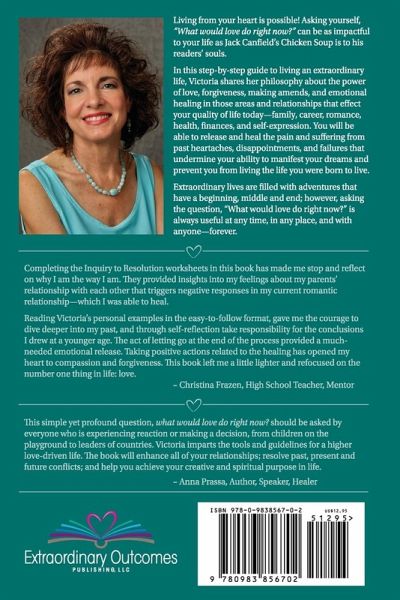 Living from your heart is possible! Asking yourself, "What would love do right now?" can be as impactful to your life as Jack Canfield's Chicken Soup is to his readers' souls.

In this step-by-step guide to living an extraordinary life, Victoria shares her philosophy about the power of love, forgiveness, making amends, and emotional healing in those areas and relationships that effect your quality of life today—family, career, romance, health, finances, and self-expression. You will be able to release and heal the pain and suffering from past heartaches, disappointments, and failures that undermine your ability to manifest your dreams and prevent you from living the life you were born to live.

Extraordinary lives are filled with adventures that have a beginning, middle and end; however, asking the question, "What would love do right now?" is always useful at any time, in any place, and with anyone—forever.

Completing the Inquiry to Resolution worksheets in this book has made me stop and reflect on why I am the way I am. They provided insights into my feelings about my parents' relationship with each other that triggers negative responses in my current romantic relationship—which I was able to heal.

Reading Victoria's personal examples in the easy-to-follow format, gave me the courage to dive deeper into my past, and through self-reflection take responsibility for the conclusions I drew at a younger age. The act of letting go at the end of the process provided a much-needed emotional release. Taking positive actions related to the healing has opened my heart to compassion and forgiveness. This book left me a little lighter and refocused on the number one thing in life: love.

– Christina Frazen, High School Teacher, Mentor

This simple yet profound question, what would love do right now? should be asked by everyone who is experiencing reaction or making a decision, from children on the playground to leaders of countries. Victoria imparts the tools and guidelines for a higher love-driven life. The book will enhance all of your relationships; resolve past, present and future conflicts; and help you achieve your creative and spiritual purpose in life.

– Anna Prassa, Author, Speaker, Healer

Extraordinary Outcomes
PUBLISHING, LLC

ISBN 978-0-9838567-0-2
US$12.95
51295>
9 780983 856702